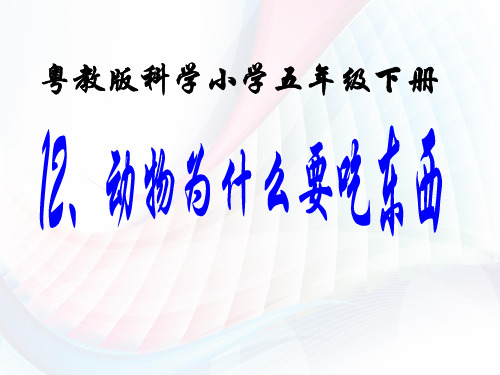 粤教版科学小学五年级下册

12、动物为什么要吃东西